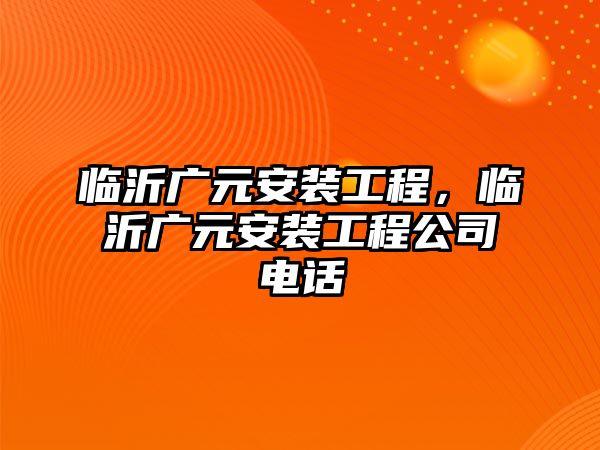 临沂广元安装工程，临沂广元安装工程公司电话